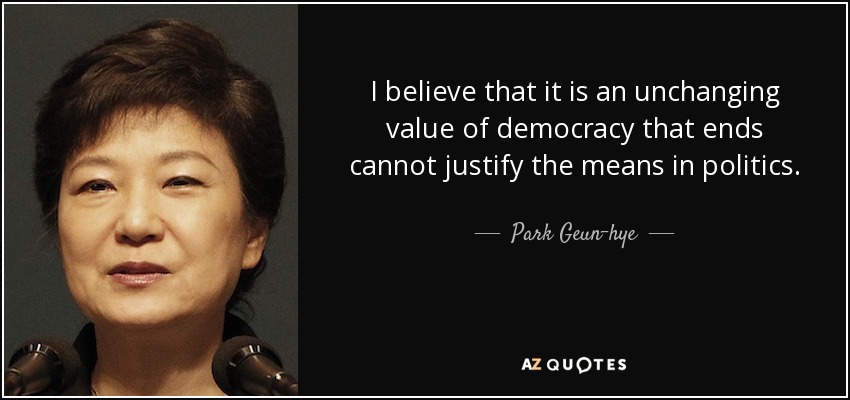 I believe that it is an unchanging value of democracy that ends cannot justify the means in politics.

— Park Geun-hye —

AZ QUOTES